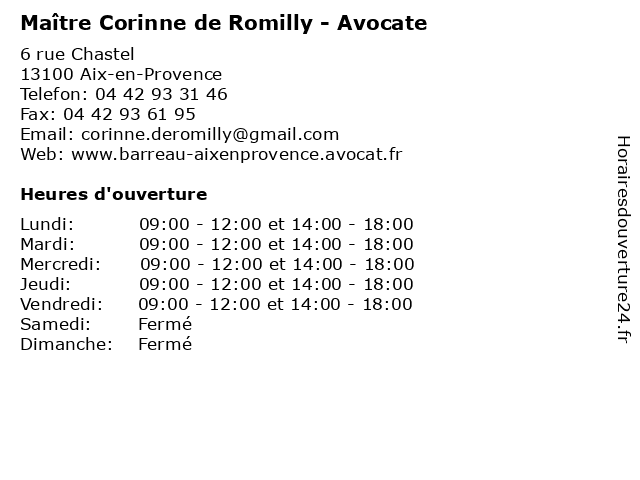 Maître Corinne de Romilly - Avocate

6 rue Chastel
13100 Aix-en-Provence
Telefon: 04 42 93 31 46
Fax: 04 42 93 61 95
Email: corinne.deromilly@gmail.com
Web: www.barreau-aixenprovence.avocat.fr

Heures d'ouverture

| | |
|---|---|
| Lundi: | 09:00 - 12:00 et 14:00 - 18:00 |
| Mardi: | 09:00 - 12:00 et 14:00 - 18:00 |
| Mercredi: | 09:00 - 12:00 et 14:00 - 18:00 |
| Jeudi: | 09:00 - 12:00 et 14:00 - 18:00 |
| Vendredi: | 09:00 - 12:00 et 14:00 - 18:00 |
| Samedi: | Fermé |
| Dimanche: | Fermé |

Horairesdouverture24.fr